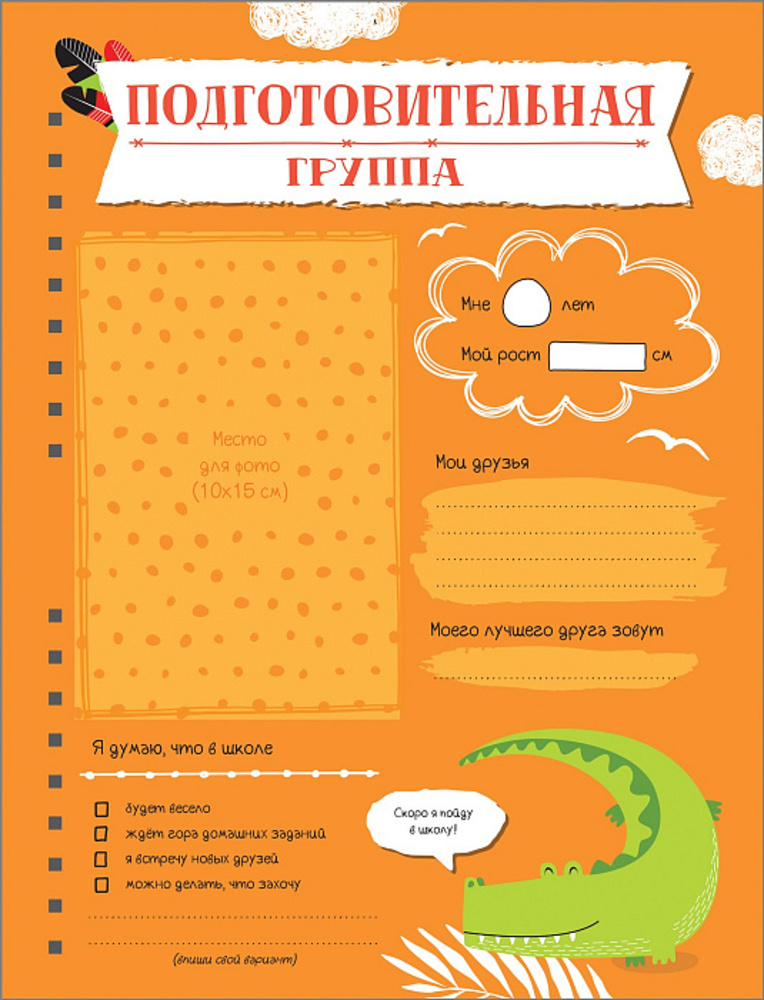 ПОДГОТОВИТЕЛЬНАЯ
ГРУППА

Место для фото (10х15 см)

Мне лет

Мой рост см

Мои друзья

Моего лучшего друга зовут

Я думаю, что в школе

будет весело
ждёт гора домашних заданий
я встречу новых друзей
можно делать, что захочу

(впиши свой вариант)

Скоро я пойду в школу!